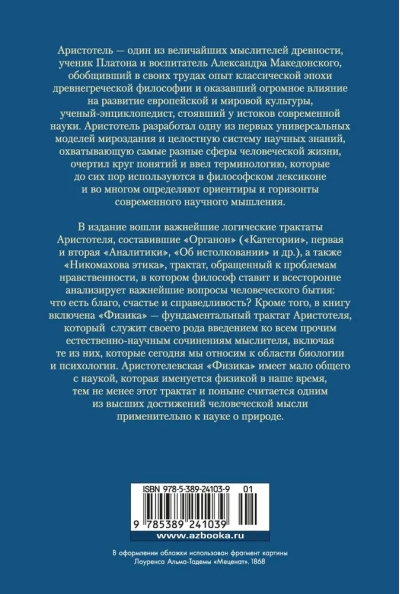 Аристотель — один из величайших мыслителей древности, ученик Платона и воспитатель Александра Македонского, обобщивший в своих трудах опыт классической эпохи древнегреческой философии и оказавший огромное влияние на развитие европейской и мировой культуры, ученый-энциклопедист, стоявший у истоков современной науки. Аристотель разработал одну из первых универсальных моделей мироздания и целостную систему научных знаний, охватывающую самые разные сферы человеческой жизни, очертил круг понятий и ввел терминологию, которые до сих пор используются в философском лексиконе и во многом определяют ориентиры и горизонты современного научного мышления.

В издание вошли важнейшие логические трактаты Аристотеля, составившие «Органон» («Категории», первая и вторая «Аналитики», «Об истолковании» и др.), а также «Никомахова этика», трактат, обращенный к проблемам нравственности, в котором философ ставит и всесторонне анализирует важнейшие вопросы человеческого бытия: что есть благо, счастье и справедливость? Кроме того, в книгу включена «Физика» — фундаментальный трактат Аристотеля, который служит своего рода введением ко всем прочим естественно-научным сочинениям мыслителя, включая те из них, которые сегодня мы относим к области биологии и психологии. Аристотелевская «Физика» имеет мало общего с наукой, которая именуется физикой в наше время, тем не менее этот трактат и поныне считается одним из высших достижений человеческой мысли применительно к науке о природе.

ISBN 978-5-389-24103-9 01

9 785389 241039

www.azbooka.ru

В оформлении обложки использован фрагмент картины Лоуренса Альма-Тадемы «Меценат». 1868